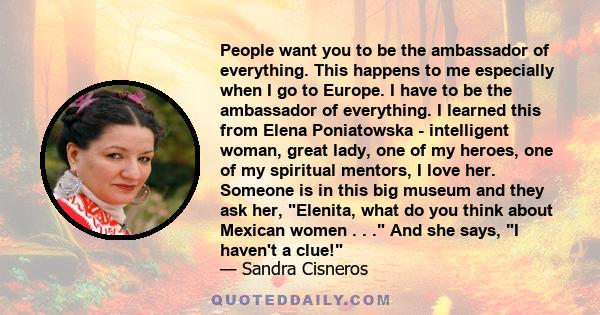 People want you to be the ambassador of everything. This happens to me especially when I go to Europe. I have to be the ambassador of everything. I learned this from Elena Poniatowska - intelligent woman, great lady, one of my heroes, one of my spiritual mentors, I love her. Someone is in this big museum and they ask her, "Elenita, what do you think about Mexican women . . ." And she says, "I haven't a clue!"
— Sandra Cisneros

QUOTEDDAILY.COM